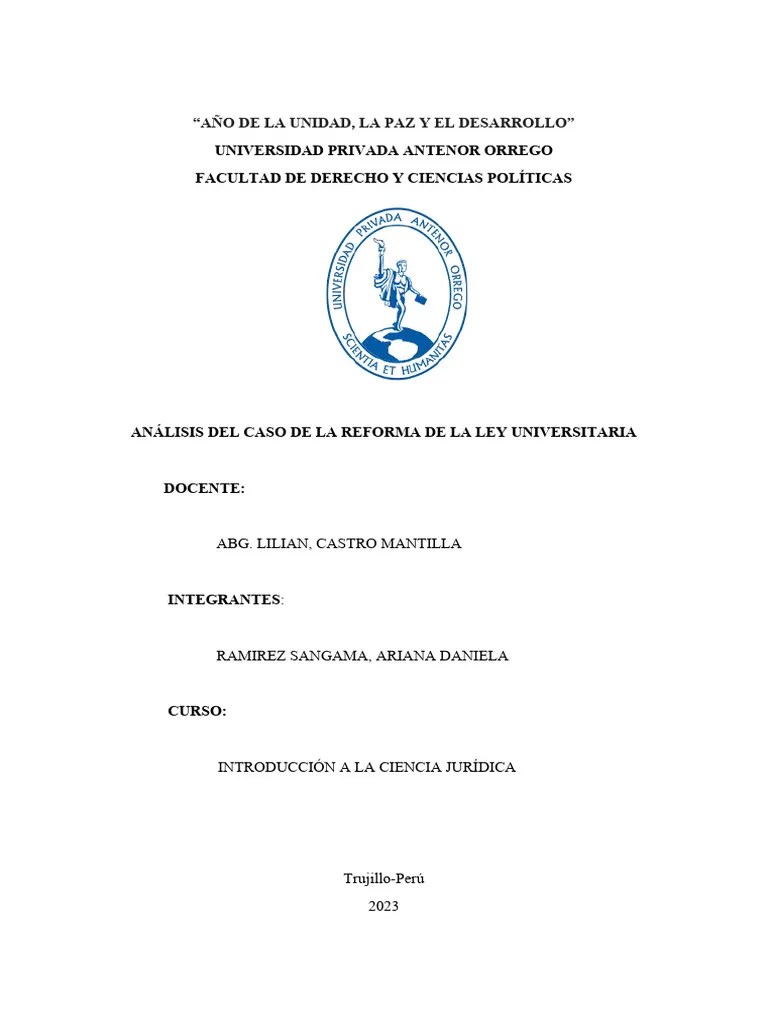 “AÑO DE LA UNIDAD, LA PAZ Y EL DESARROLLO”
UNIVERSIDAD PRIVADA ANTENOR ORREGO
FACULTAD DE DERECHO Y CIENCIAS POLÍTICAS

UNIVERSIDAD PRIVADA ANTENOR ORREGO
SCIENTIA ET HUMANITAS

ANÁLISIS DEL CASO DE LA REFORMA DE LA LEY UNIVERSITARIA

DOCENTE:

ABG. LILIAN, CASTRO MANTILLA

INTEGRANTES:

RAMIREZ SANGAMA, ARIANA DANIELA

CURSO:

INTRODUCCIÓN A LA CIENCIA JURÍDICA

Trujillo-Perú
2023